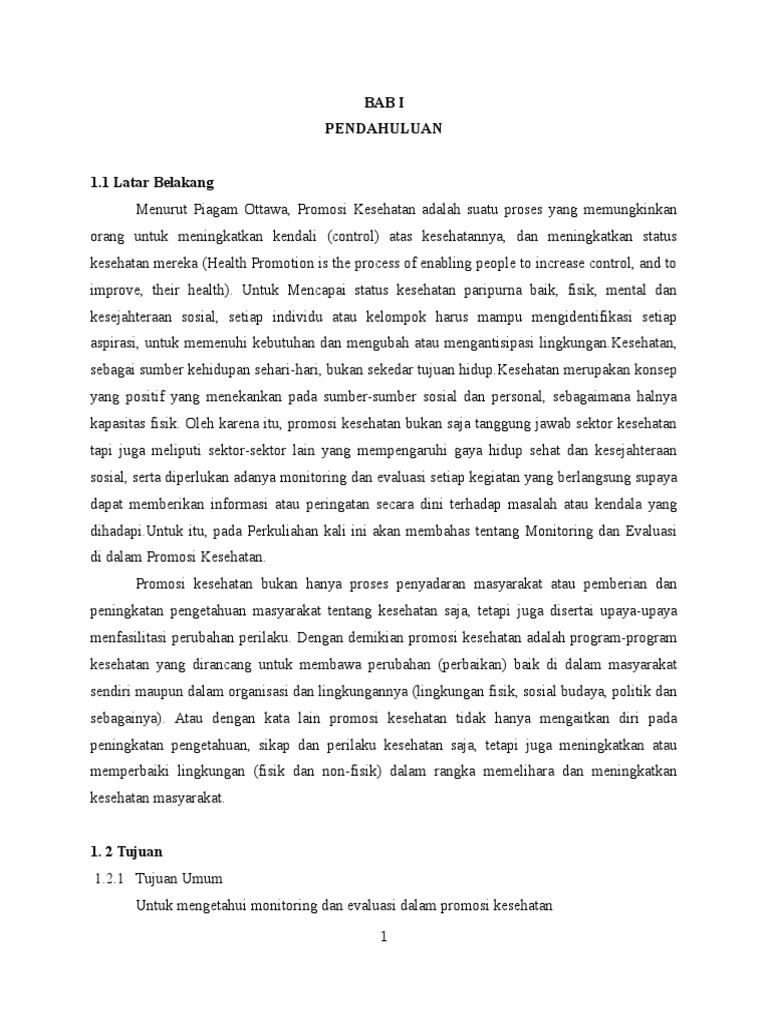 BAB I
PENDAHULUAN

1.1 Latar Belakang

Menurut Piagam Ottawa, Promosi Kesehatan adalah suatu proses yang memungkinkan orang untuk meningkatkan kendali (control) atas kesehatannya, dan meningkatkan status kesehatan mereka (Health Promotion is the process of enabling people to increase control, and to improve, their health). Untuk Mencapai status kesehatan paripurna baik, fisik, mental dan kesejahteraan sosial, setiap individu atau kelompok harus mampu mengidentifikasi setiap aspirasi, untuk memenuhi kebutuhan dan mengubah atau mengantisipasi lingkungan.Kesehatan, sebagai sumber kehidupan sehari-hari, bukan sekedar tujuan hidup.Kesehatan merupakan konsep yang positif yang menekankan pada sumber-sumber sosial dan personal, sebagaimana halnya kapasitas fisik. Oleh karena itu, promosi kesehatan bukan saja tanggung jawab sektor kesehatan tapi juga meliputi sektor-sektor lain yang mempengaruhi gaya hidup sehat dan kesejahteraan sosial, serta diperlukan adanya monitoring dan evaluasi setiap kegiatan yang berlangsung supaya dapat memberikan informasi atau peringatan secara dini terhadap masalah atau kendala yang dihadapi.Untuk itu, pada Perkuliahan kali ini akan membahas tentang Monitoring dan Evaluasi di dalam Promosi Kesehatan.

Promosi kesehatan bukan hanya proses penyadaran masyarakat atau pemberian dan peningkatan pengetahuan masyarakat tentang kesehatan saja, tetapi juga disertai upaya-upaya menfasilitasi perubahan perilaku. Dengan demikian promosi kesehatan adalah program-program kesehatan yang dirancang untuk membawa perubahan (perbaikan) baik di dalam masyarakat sendiri maupun dalam organisasi dan lingkungannya (lingkungan fisik, sosial budaya, politik dan sebagainya). Atau dengan kata lain promosi kesehatan tidak hanya mengaitkan diri pada peningkatan pengetahuan, sikap dan perilaku kesehatan saja, tetapi juga meningkatkan atau memperbaiki lingkungan (fisik dan non-fisik) dalam rangka memelihara dan meningkatkan kesehatan masyarakat.

1. 2 Tujuan

1.2.1 Tujuan Umum

Untuk mengetahui monitoring dan evaluasi dalam promosi kesehatan

1